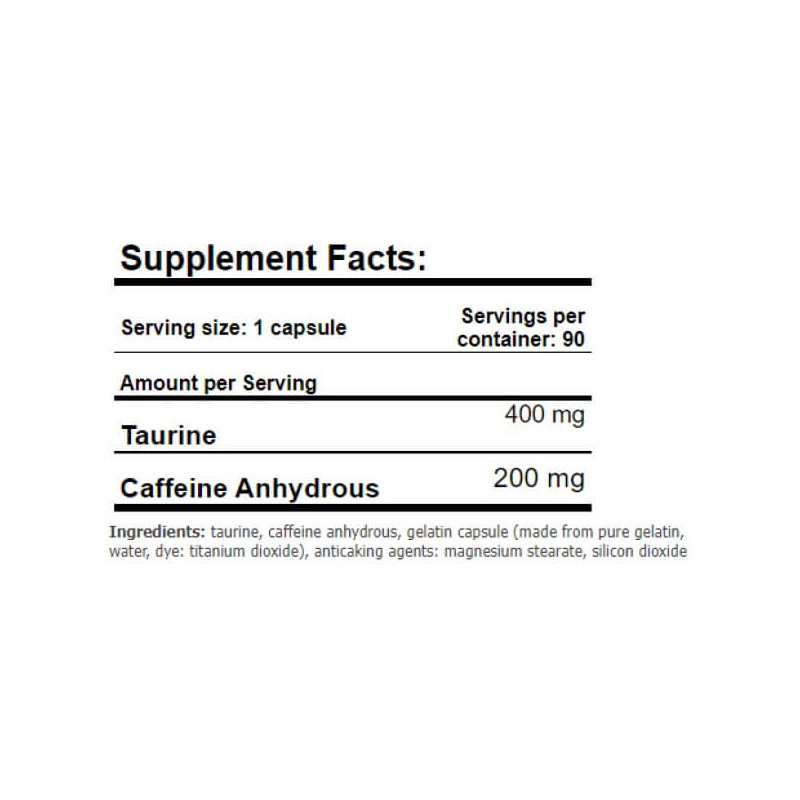 Supplement Facts:

Serving size: 1 capsule

Servings per container: 90

Amount per Serving

Taurine 400 mg

Caffeine Anhydrous 200 mg

Ingredients: taurine, caffeine anhydrous, gelatin capsule (made from pure gelatin, water, dye: titanium dioxide), anticaking agents: magnesium stearate, silicon dioxide